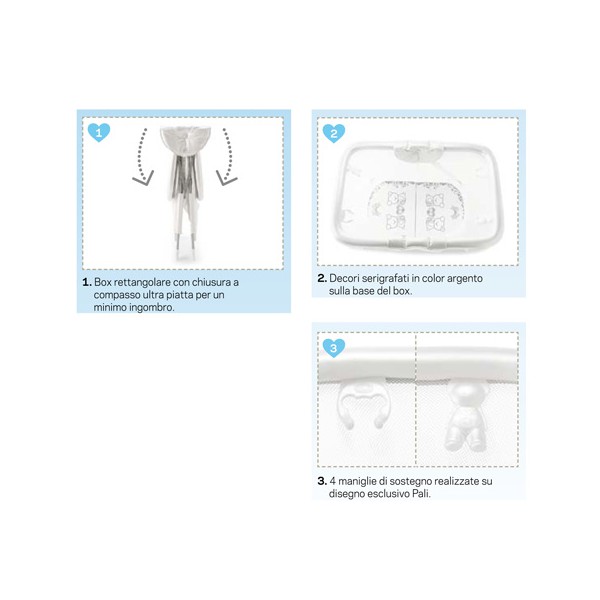 1

1. Box rettangolare con chiusura a compasso ultra piatta per un minimo ingombro.

2

2. Decori serigrafati in color argento sulla base del box.

3

3. 4 maniglie di sostegno realizzate su disegno esclusivo Pali.